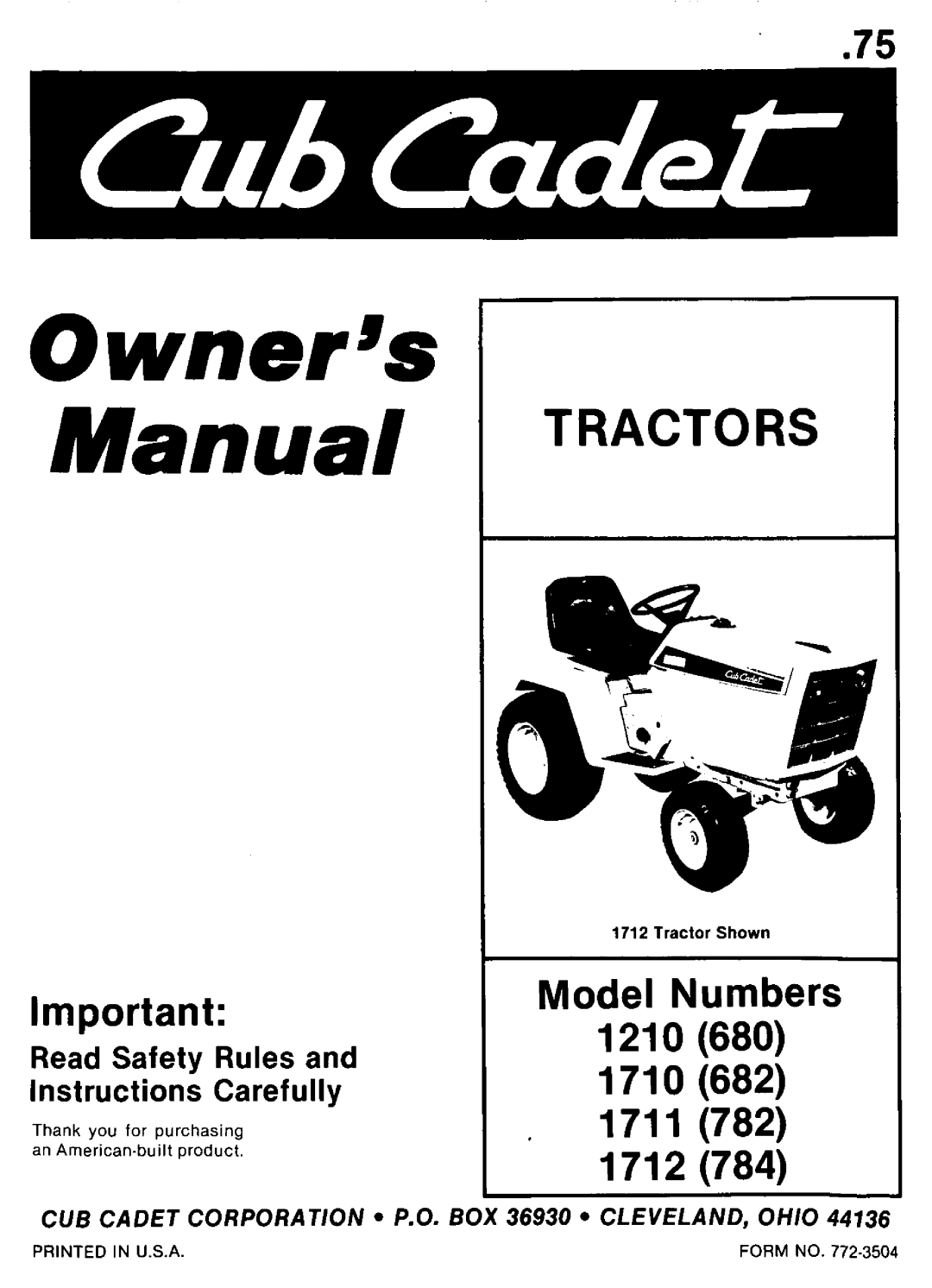 .75

Cub Cadet

Owner's Manual

TRACTORS

Cub Cadet

1712 Tractor Shown

Important:

Read Safety Rules and Instructions Carefully

Thank you for purchasing an American-built product.

Model Numbers
1210 (680)
1710 (682)
1711 (782)
1712 (784)

CUB CADET CORPORATION • P.O. BOX 36930 • CLEVELAND, OHIO 44136

PRINTED IN U.S.A.

FORM NO. 772-3504